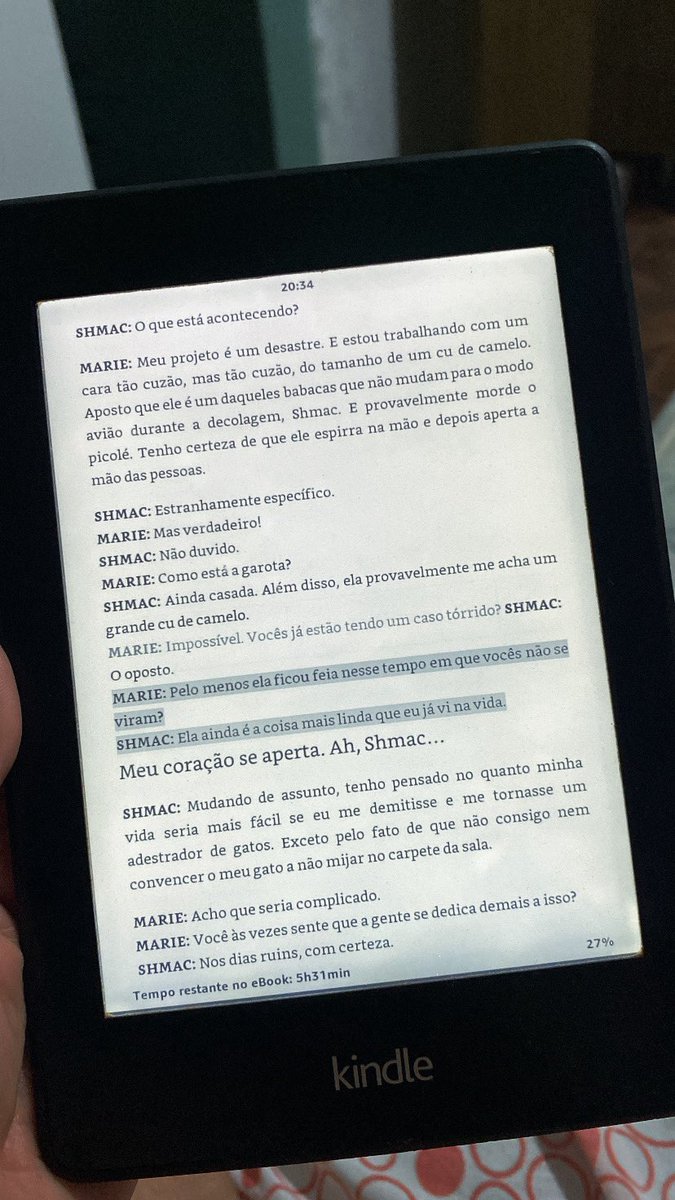 20:34

SHMAC: O que está acontecendo?

MARIE: Meu projeto é um desastre. E estou trabalhando com um cara tão cuzão, mas tão cuzão, do tamanho de um cu de camelo. Aposto que ele é um daqueles babacas que não mudam para o modo avião durante a decolagem, Shmac. E provavelmente morde o picolé. Tenho certeza de que ele espirra na mão e depois aperta a mão das pessoas.

SHMAC: Estranhamente específico.
MARIE: Mas verdadeiro!
SHMAC: Não duvido.
MARIE: Como está a garota?
SHMAC: Ainda casada. Além disso, ela provavelmente me acha um grande cu de camelo.
MARIE: Impossível. Vocês já estão tendo um caso tórrido? SHMAC: O oposto.
MARIE: Pelo menos ela ficou feia nesse tempo em que vocês não se viram?
SHMAC: Ela ainda é a coisa mais linda que eu já vi na vida.

Meu coração se aperta. Ah, Shmac…

SHMAC: Mudando de assunto, tenho pensado no quanto minha vida seria mais fácil se eu me demitisse e me tornasse um adestrador de gatos. Exceto pelo fato de que não consigo nem convencer o meu gato a não mijar no carpete da sala.

MARIE: Acho que seria complicado.
MARIE: Você às vezes sente que a gente se dedica demais a isso?
SHMAC: Nos dias ruins, com certeza.

Tempo restante no eBook: 5h31min
27%

kindle